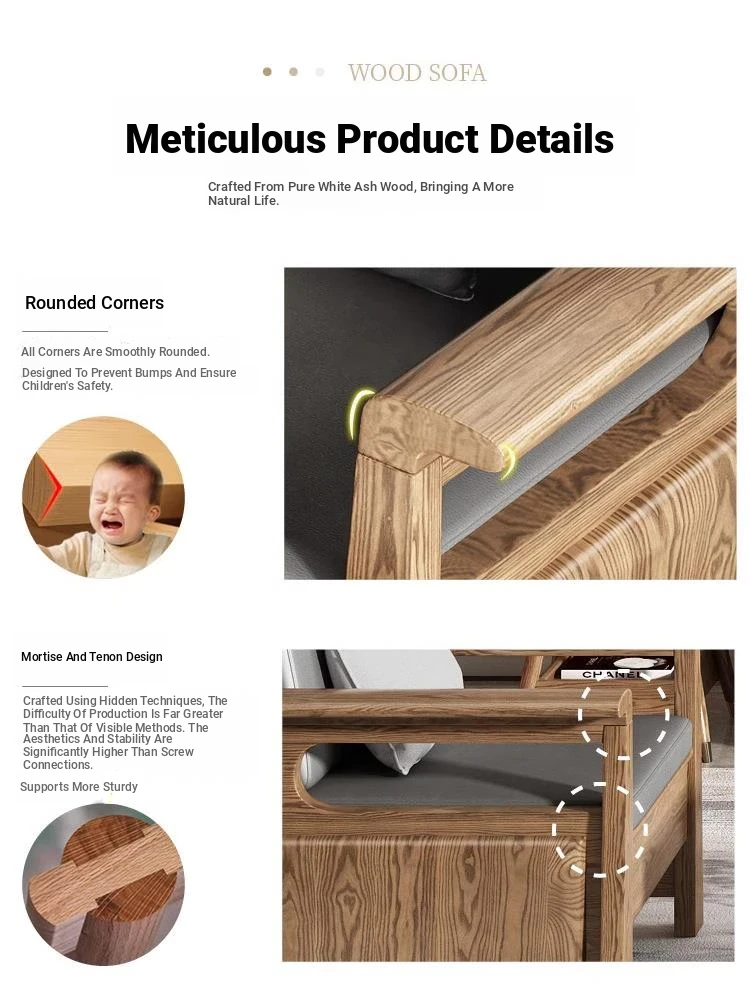 WOOD SOFA

Meticulous Product Details

Crafted From Pure White Ash Wood, Bringing A More Natural Life.

Rounded Corners

All Corners Are Smoothly Rounded.

Designed To Prevent Bumps And Ensure Children's Safety.

Mortise And Tenon Design

Crafted Using Hidden Techniques, The Difficulty Of Production Is Far Greater Than That Of Visible Methods. The Aesthetics And Stability Are Significantly Higher Than Screw Connections.

Supports More Sturdy

CHANEL